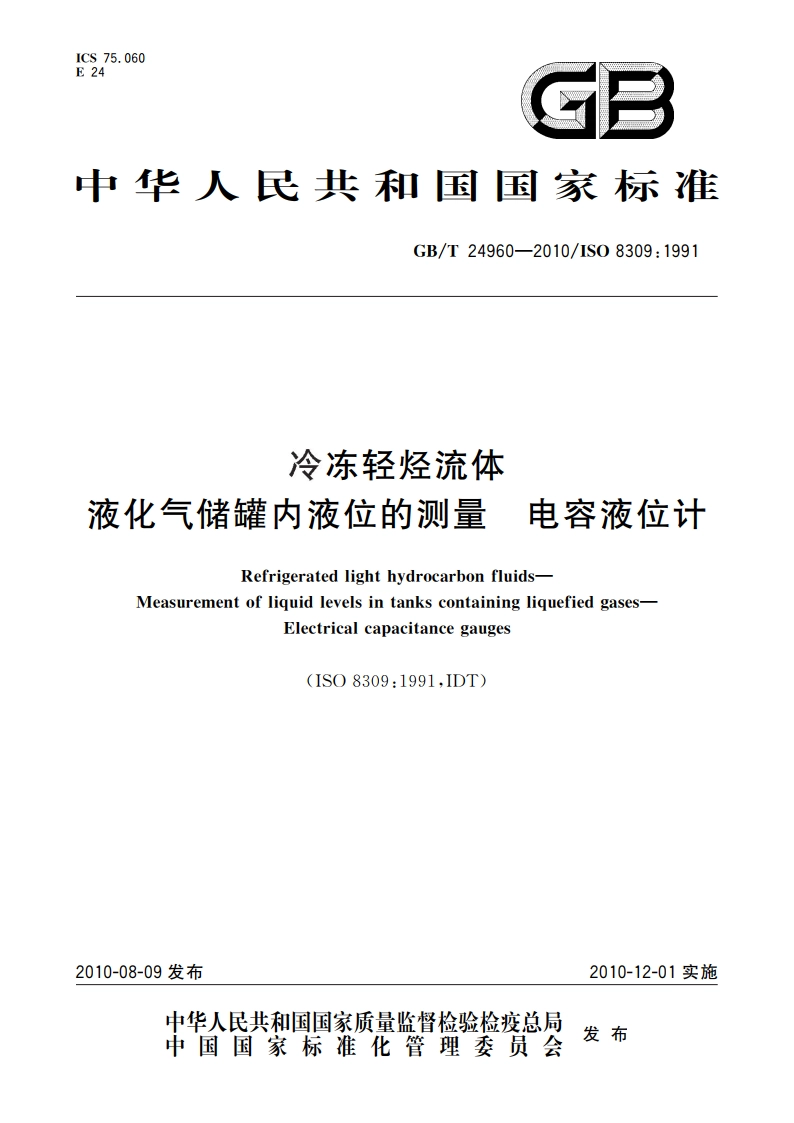 ICS 75.060
E 24

GB

中华人民共和国国家标准

GB/T 24960—2010/ISO 8309:1991

冷冻轻烃流体
液化气储罐内液位的测量　电容液位计

Refrigerated light hydrocarbon fluids—
Measurement of liquid levels in tanks containing liquefied gases—
Electrical capacitance gauges

(ISO 8309:1991,IDT)

2010-08-09 发布

2010-12-01 实施

中华人民共和国国家质量监督检验检疫总局
中国国家标准化管理委员会
发布